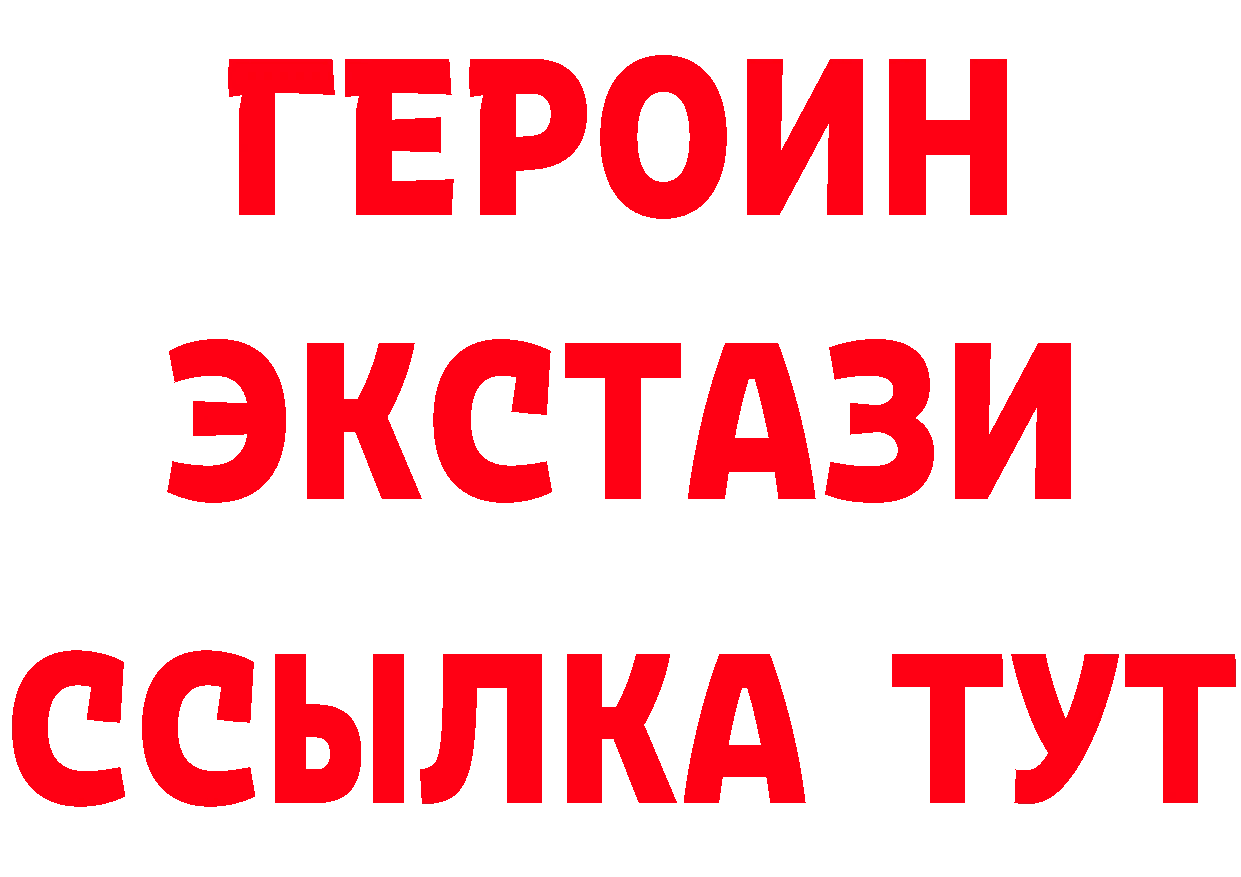 ГЕРОИН
ЭКСТАЗИ
ССЫЛКА ТУТ